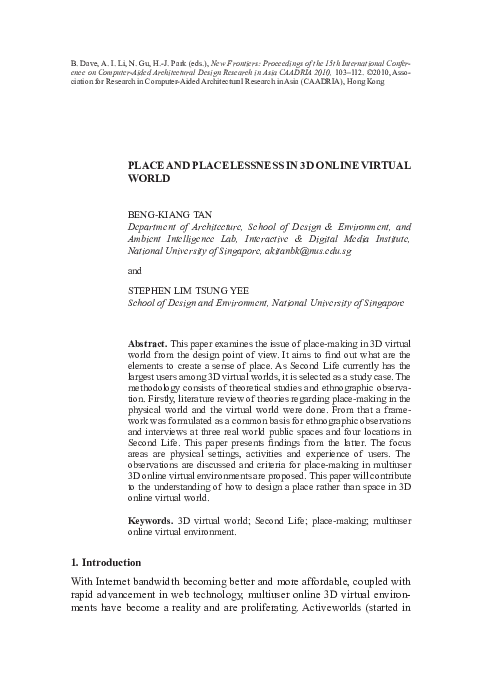 B. Dave, A. I. Li, N. Gu, H.-J. Park (eds.), New Frontiers: Proceedings of the 15th International Conference on Computer-Aided Architectural Design Research in Asia CAADRIA 2010, 103–112. ©2010, Association for Research in Computer-Aided Architectural Research in Asia (CAADRIA), Hong Kong

PLACE AND PLACELESSNESS IN 3D ONLINE VIRTUAL WORLD

BENG-KIANG TAN
Department of Architecture, School of Design & Environment, and Ambient Intelligence Lab, Interactive & Digital Media Institute, National University of Singapore, akitanbk@nus.edu.sg

and

STEPHEN LIM TSUNG YEE
School of Design and Environment, National University of Singapore

Abstract. This paper examines the issue of place-making in 3D virtual world from the design point of view. It aims to find out what are the elements to create a sense of place. As Second Life currently has the largest users among 3D virtual worlds, it is selected as a study case. The methodology consists of theoretical studies and ethnographic observation. Firstly, literature review of theories regarding place-making in the physical world and the virtual world were done. From that a framework was formulated as a common basis for ethnographic observations and interviews at three real world public spaces and four locations in Second Life. This paper presents findings from the latter. The focus areas are physical settings, activities and experience of users. The observations are discussed and criteria for place-making in multiuser 3D online virtual environments are proposed. This paper will contribute to the understanding of how to design a place rather than space in 3D online virtual world.

Keywords. 3D virtual world; Second Life; place-making; multiuser online virtual environment.

1. Introduction

With Internet bandwidth becoming better and more affordable, coupled with rapid advancement in web technology, multiuser online 3D virtual environments have become a reality and are proliferating. Activeworlds (started in